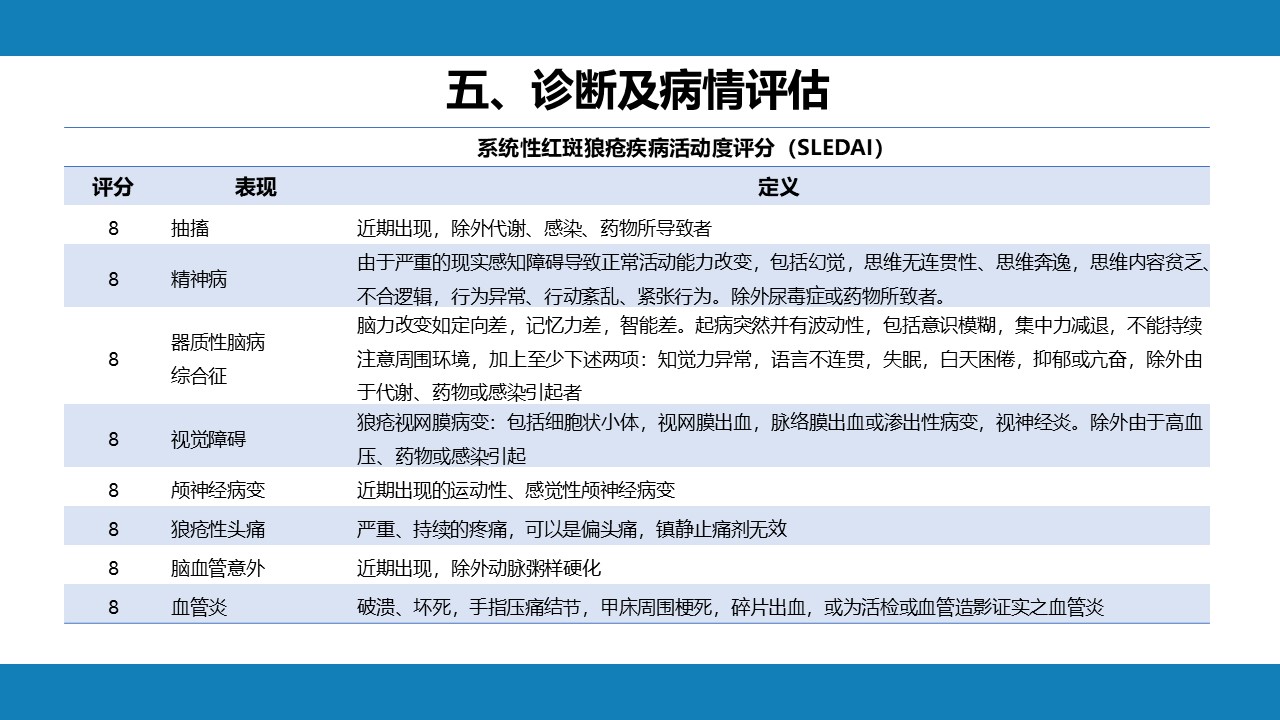 五、诊断及病情评估

系统性红斑狼疮疾病活动度评分（SLEDAI）

| 评分 | 表现 | 定义 |
|---|---|---|
| 8 | 抽搐 | 近期出现，除外代谢、感染、药物所导致者 |
| 8 | 精神病 | 由于严重的现实感知障碍导致正常活动能力改变，包括幻觉，思维无连贯性、思维奔逸，思维内容贫乏、不合逻辑，行为异常、行动紊乱、紧张行为。除外尿毒症或药物所致者。 |
| 8 | 器质性脑病综合征 | 脑力改变如定向差，记忆力差，智能差。起病突然并有波动性，包括意识模糊，集中力减退，不能持续注意周围环境，加上至少下述两项：知觉力异常，语言不连贯，失眠，白天困倦，抑郁或亢奋，除外由于代谢、药物或感染引起者 |
| 8 | 视觉障碍 | 狼疮视网膜病变：包括细胞状小体，视网膜出血，脉络膜出血或渗出性病变，视神经炎。除外由于高血压、药物或感染引起 |
| 8 | 颅神经病变 | 近期出现的运动性、感觉性颅神经病变 |
| 8 | 狼疮性头痛 | 严重、持续的疼痛，可以是偏头痛，镇静止痛剂无效 |
| 8 | 脑血管意外 | 近期出现，除外动脉粥样硬化 |
| 8 | 血管炎 | 破溃、坏死，手指压痛结节，甲床周围梗死，碎片出血，或为活检或血管造影证实之血管炎 |